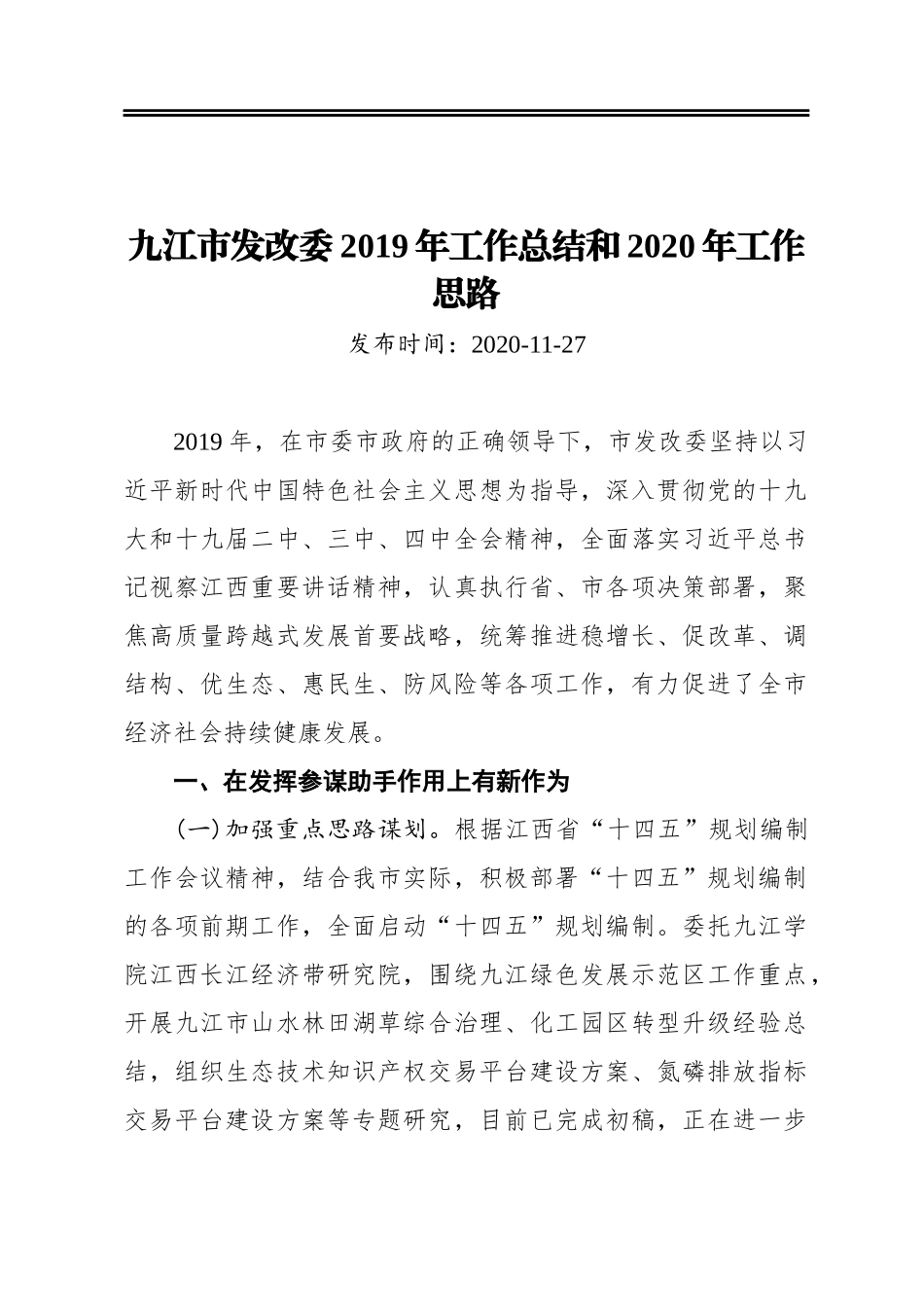 九江市发改委 2019 年工作总结和 2020 年工作思路

发布时间：2020-11-27

2019 年，在市委市政府的正确领导下，市发改委坚持以习近平新时代中国特色社会主义思想为指导，深入贯彻党的十九大和十九届二中、三中、四中全会精神，全面落实习近平总书记视察江西重要讲话精神，认真执行省、市各项决策部署，聚焦高质量跨越式发展首要战略，统筹推进稳增长、促改革、调结构、优生态、惠民生、防风险等各项工作，有力促进了全市经济社会持续健康发展。

一、在发挥参谋助手作用上有新作为

（一）加强重点思路谋划。根据江西省“十四五”规划编制工作会议精神，结合我市实际，积极部署“十四五”规划编制的各项前期工作，全面启动“十四五”规划编制。委托九江学院江西长江经济带研究院，围绕九江绿色发展示范区工作重点，开展九江市山水林田湖草综合治理、化工园区转型升级经验总结，组织生态技术知识产权交易平台建设方案、氮磷排放指标交易平台建设方案等专题研究，目前已完成初稿，正在进一步